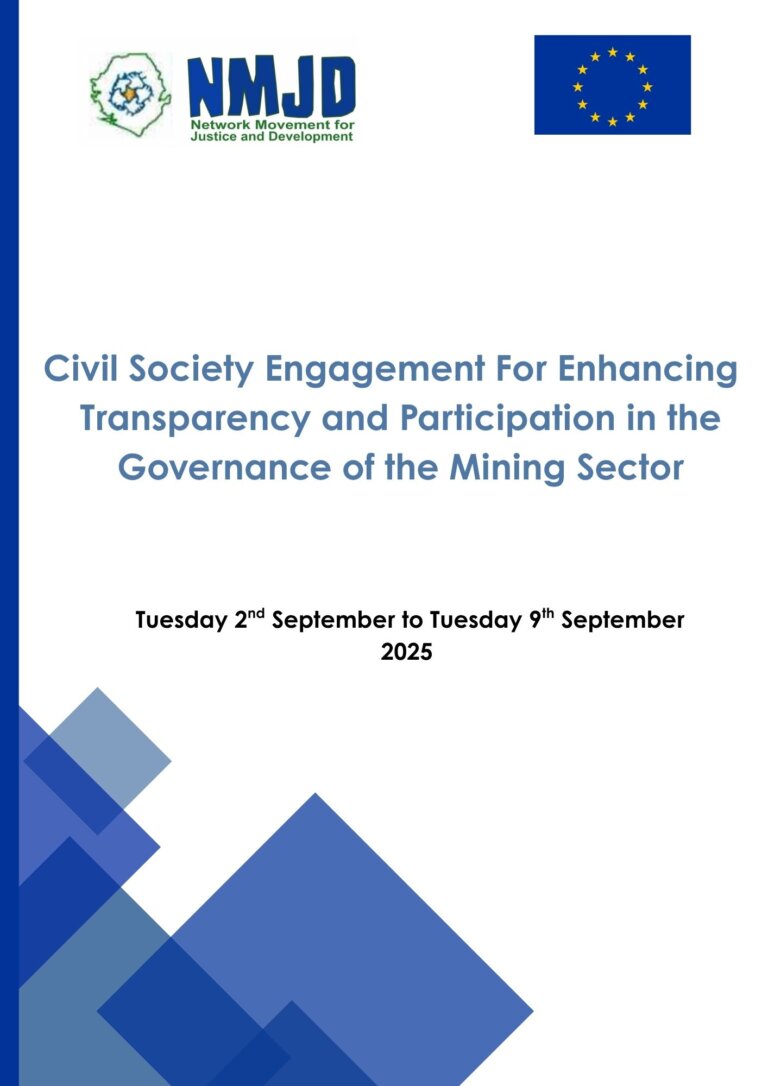 NMJD
Network Movement for Justice and Development

Civil Society Engagement For Enhancing Transparency and Participation in the Governance of the Mining Sector

Tuesday 2$^{nd}$ September to Tuesday 9$^{th}$ September 2025